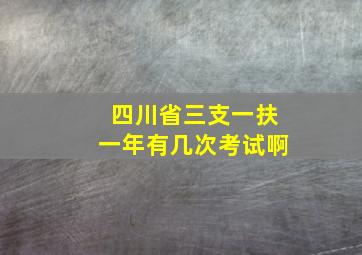 四川省三支一扶
一年有几次考试啊